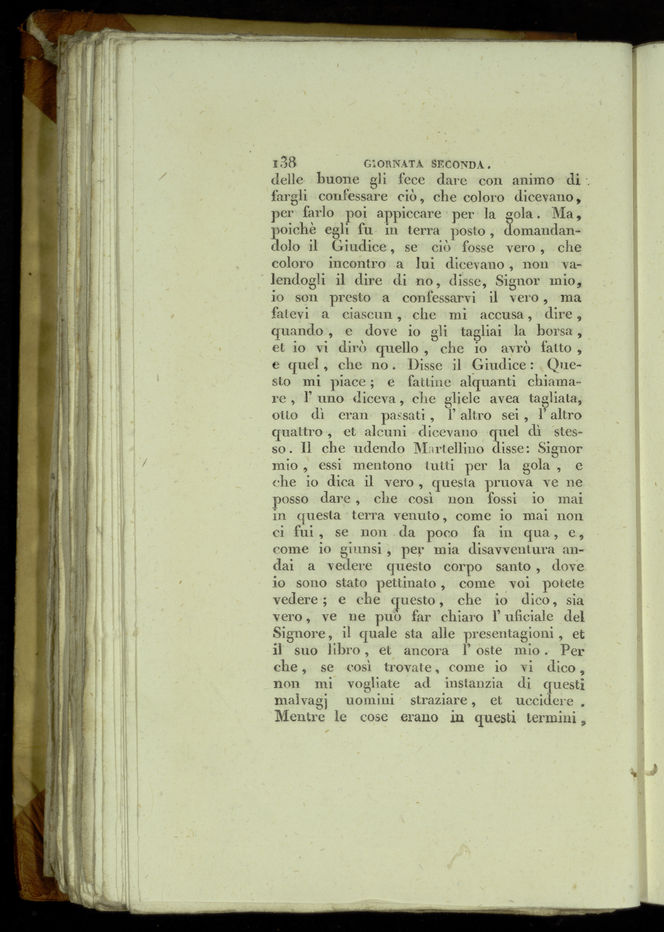 138 GIORNATA SECONDA.

delle buone gli fece dare con animo di fargli confessare ciò, che coloro dicevano, per farlo poi appiccare per la gola. Ma, poichè egli fu in terra posto, domandandolo il Giudice, se ciò fosse vero, che coloro incontro a lui dicevano, non valendogli il dire di no, disse, Signor mio, io son presto a confessarvi il vero, ma fatevi a ciascun, che mi accusa, dire, quando, e dove io gli tagliai la borsa, et io vi dirò quello, che io avrò fatto, e quel, che no. Disse il Giudice: Questo mi piace; e fattine alquanti chiamare, l' uno diceva, che gliele avea tagliata, otto dì eran passati, l' altro sei, l' altro quattro, et alcuni dicevano quel dì stesso. Il che udendo Martellino disse: Signor mio, essi mentono tutti per la gola, e che io dica il vero, questa pruova ve ne posso dare, che così non fossi io mai in questa terra venuto, come io mai non ci fui, se non da poco fa in qua, e, come io giunsi, per mia disavventura andai a vedere questo corpo santo, dove io sono stato pettinato, come voi potete vedere; e che questo, che io dico, sia vero, ve ne può far chiaro l' uficiale del Signore, il quale sta alle presentagioni, et il suo libro, et ancora l' oste mio. Per che, se così trovate, come io vi dico, non mi vogliate ad instanzia di questi malvagj uomini straziare, et uccidere. Mentre le cose erano in questi termini,